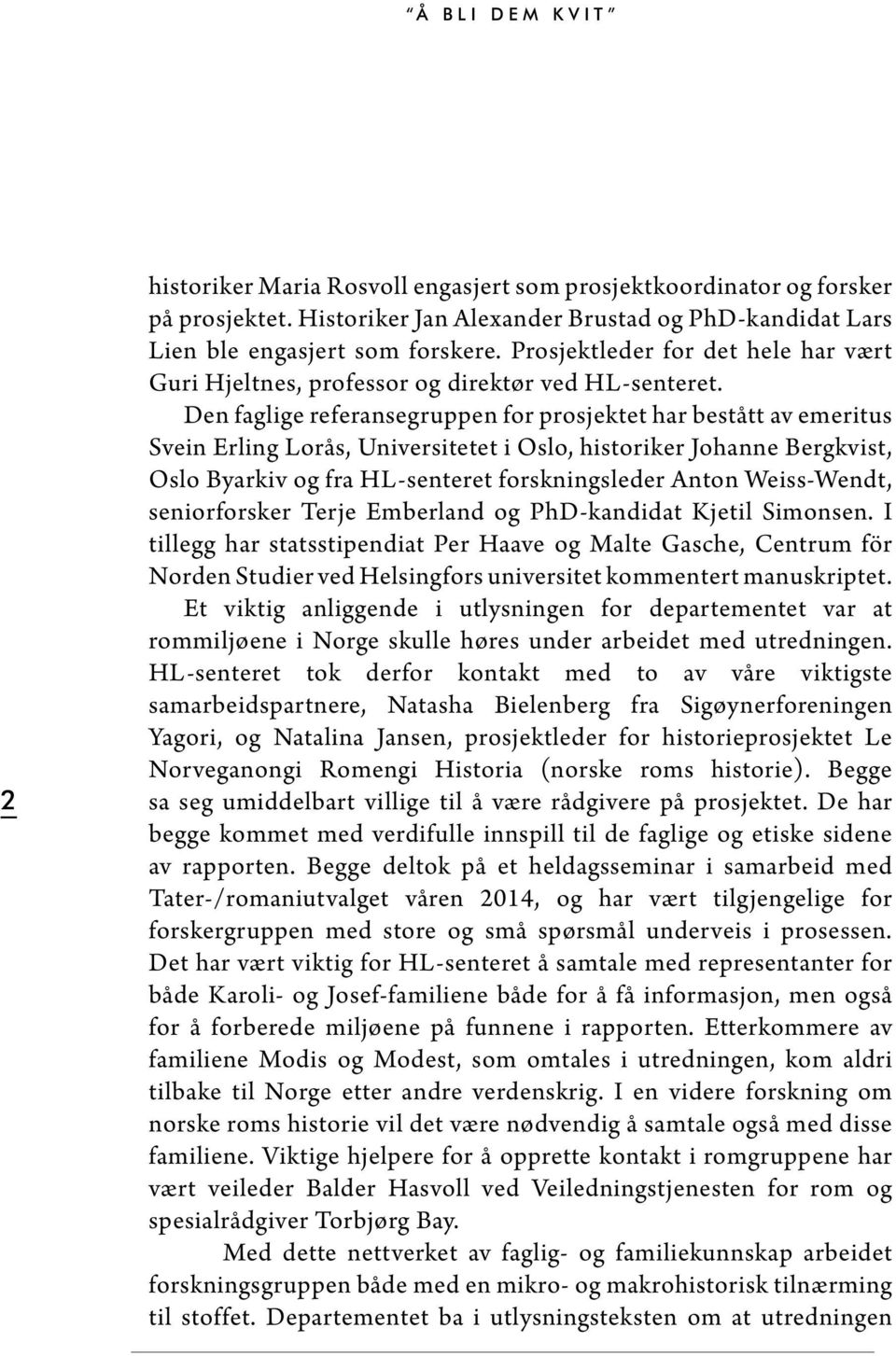 "Å BLI DEM KVIT"

historiker Maria Rosvoll engasjert som prosjektkoordinator og forsker på prosjektet. Historiker Jan Alexander Brustad og PhD-kandidat Lars Lien ble engasjert som forskere. Prosjektleder for det hele har vært Guri Hjeltnes, professor og direktør ved HL-senteret.

Den faglige referansegruppen for prosjektet har bestått av emeritus Svein Erling Lorås, Universitetet i Oslo, historiker Johanne Bergkvist, Oslo Byarkiv og fra HL-senteret forskningsleder Anton Weiss-Wendt, seniorforsker Terje Emberland og PhD-kandidat Kjetil Simonsen. I tillegg har statsstipendiat Per Haave og Malte Gasche, Centrum för Norden Studier ved Helsingfors universitet kommentert manuskriptet.

Et viktig anliggende i utlysningen for departementet var at rommiljøene i Norge skulle høres under arbeidet med utredningen. HL-senteret tok derfor kontakt med to av våre viktigste samarbeidspartnere, Natasha Bielenberg fra Sigøynerforeningen Yagori, og Natalina Jansen, prosjektleder for historieprosjektet Le Norveganongi Romengi Historia (norske roms historie). Begge sa seg umiddelbart villige til å være rådgivere på prosjektet. De har begge kommet med verdifulle innspill til de faglige og etiske sidene av rapporten. Begge deltok på et heldagsseminar i samarbeid med Tater-/romaniutvalget våren 2014, og har vært tilgjengelige for forskergruppen med store og små spørsmål underveis i prosessen. Det har vært viktig for HL-senteret å samtale med representanter for både Karoli- og Josef-familiene både for å få informasjon, men også for å forberede miljøene på funnene i rapporten. Etterkommere av familiene Modis og Modest, som omtales i utredningen, kom aldri tilbake til Norge etter andre verdenskrig. I en videre forskning om norske roms historie vil det være nødvendig å samtale også med disse familiene. Viktige hjelpere for å opprette kontakt i romgruppene har vært veileder Balder Hasvoll ved Veiledningstjenesten for rom og spesialrådgiver Torbjørg Bay.

Med dette nettverket av faglig- og familiekunnskap arbeidet forskningsgruppen både med en mikro- og makrohistorisk tilnærming til stoffet. Departementet ba i utlysningsteksten om at utredningen

2